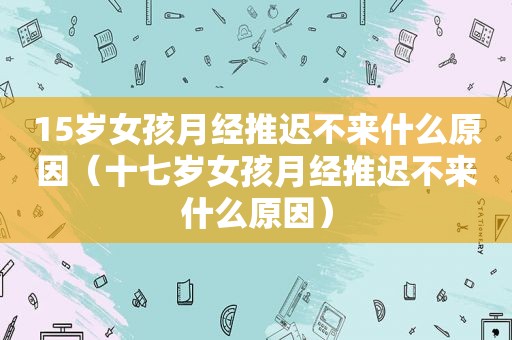 15岁女孩月经推迟不来什么原因（十七岁女孩月经推迟不来什么原因）

STATIONERY